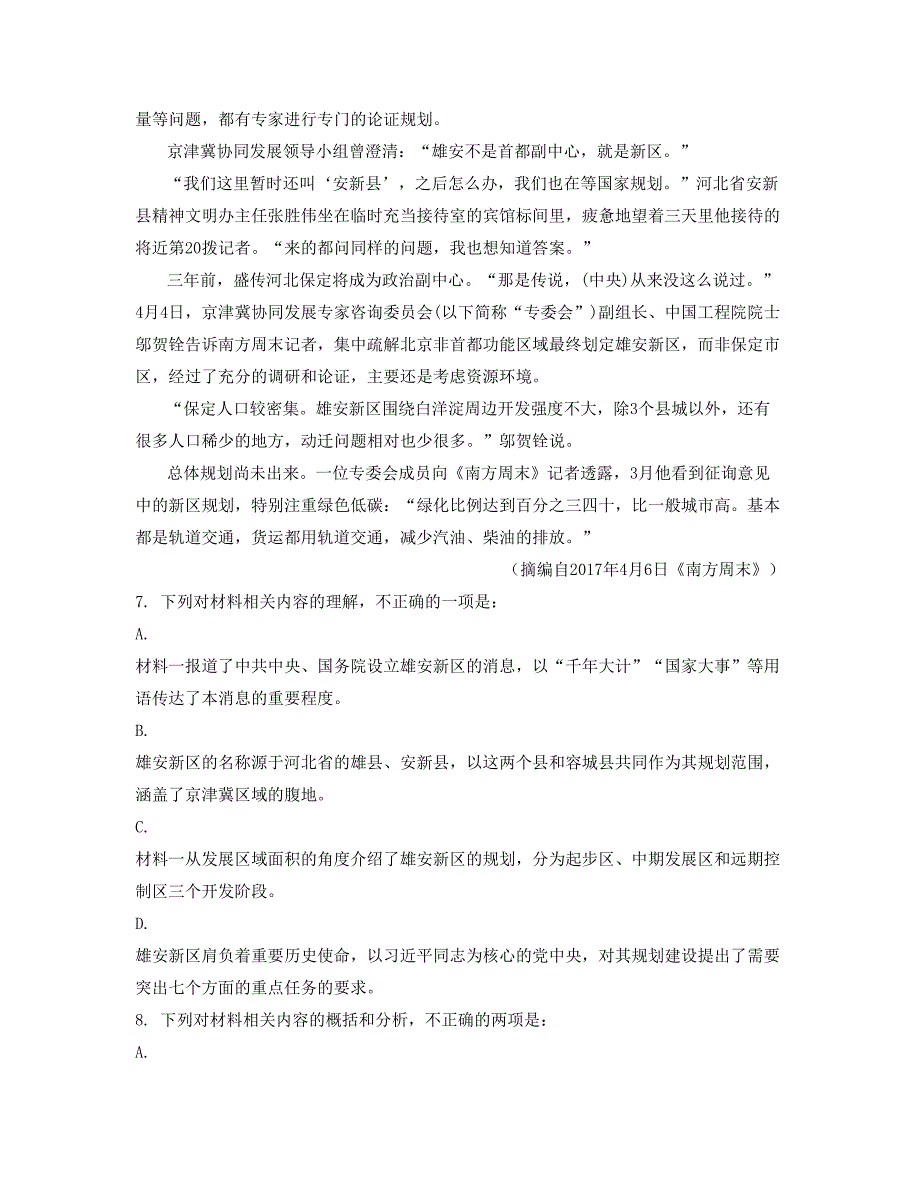 量等问题，都有专家进行专门的论证规划。

京津冀协同发展领导小组曾澄清：“雄安不是首都副中心，就是新区。”

“我们这里暂时还叫‘安新县’，之后怎么办，我们也在等国家规划。”河北省安新县精神文明办主任张胜伟坐在临时充当接待室的宾馆标间里，疲惫地望着三天里他接待的将近第20拨记者。“来的都问同样的问题，我也想知道答案。”

三年前，盛传河北保定将成为政治副中心。“那是传说，(中央)从来没这么说过。”4月4日，京津冀协同发展专家咨询委员会(以下简称“专委会”)副组长、中国工程院院士邬贺铨告诉南方周末记者，集中疏解北京非首都功能区域最终划定雄安新区，而非保定市区，经过了充分的调研和论证，主要还是考虑资源环境。

“保定人口较密集。雄安新区围绕白洋淀周边开发强度不大，除3个县城以外，还有很多人口稀少的地方，动迁问题相对也少很多。”邬贺铨说。

总体规划尚未出来。一位专委会成员向《南方周末》记者透露，3月他看到征询意见中的新区规划，特别注重绿色低碳：“绿化比例达到百分之三四十，比一般城市高。基本都是轨道交通，货运都用轨道交通，减少汽油、柴油的排放。”

（摘编自2017年4月6日《南方周末》）

7. 下列对材料相关内容的理解，不正确的一项是：

A.

材料一报道了中共中央、国务院设立雄安新区的消息，以“千年大计”“国家大事”等用语传达了本消息的重要程度。

B.

雄安新区的名称源于河北省的雄县、安新县，以这两个县和容城县共同作为其规划范围，涵盖了京津冀区域的腹地。

C.

材料一从发展区域面积的角度介绍了雄安新区的规划，分为起步区、中期发展区和远期控制区三个开发阶段。

D.

雄安新区肩负着重要历史使命，以习近平同志为核心的党中央，对其规划建设提出了需要突出七个方面的重点任务的要求。

8. 下列对材料相关内容的概括和分析，不正确的两项是：

A.